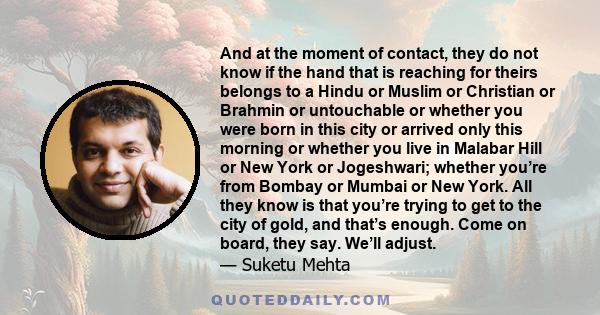 And at the moment of contact, they do not know if the hand that is reaching for theirs belongs to a Hindu or Muslim or Christian or Brahmin or untouchable or whether you were born in this city or arrived only this morning or whether you live in Malabar Hill or New York or Jogeshwari; whether you're from Bombay or Mumbai or New York. All they know is that you're trying to get to the city of gold, and that's enough. Come on board, they say. We'll adjust.
— Suketu Mehta

QUOTEDDAILY.COM